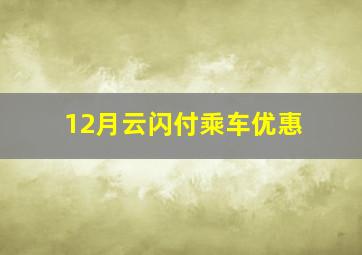 12月云闪付乘车优惠